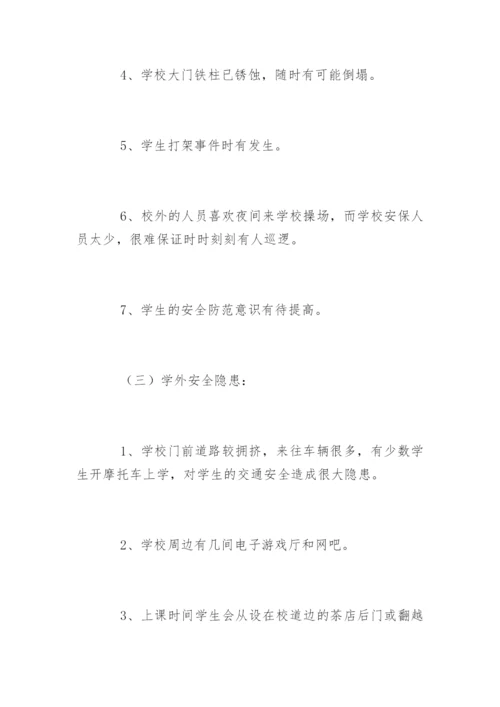 4、学校大门铁柱已锈蚀，随时有可能倒塌。

5、学生打架事件时有发生。

6、校外的人员喜欢夜间来学校操场，而学校安保人员太少，很难保证时时刻刻有人巡逻。

7、学生的安全防范意识有待提高。

（三）学外安全隐患：

1、学校门前道路较拥挤，来往车辆很多，有少数学生开摩托车上学，对学生的交通安全造成很大隐患。

2、学校周边有几间电子游戏厅和网吧。

3、上课时间学生会从设在校道边的茶店后门或翻越